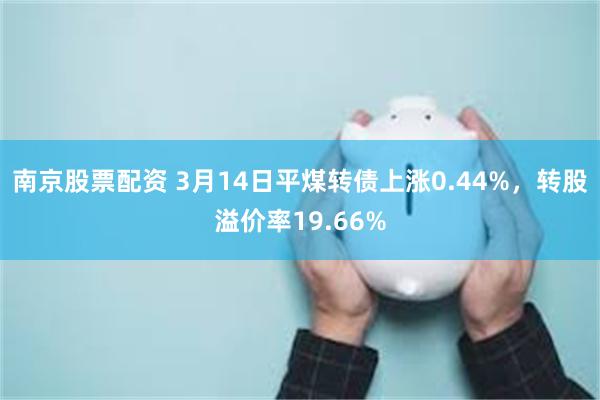 南京股票配资 3月14日平煤转债上涨0.44%，转股溢价率19.66%